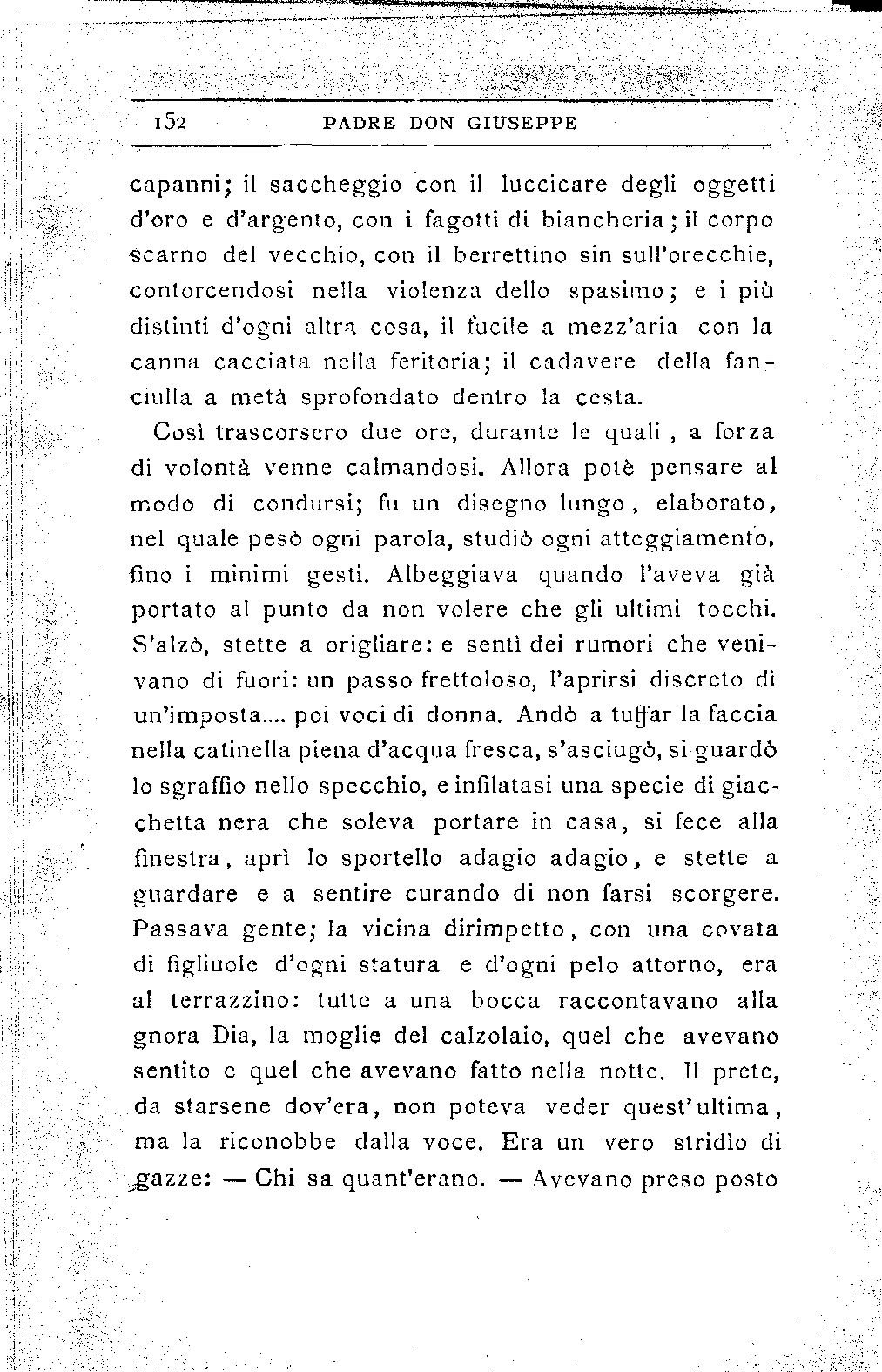 152 PADRE DON GIUSEPPE

capanni; il saccheggio con il luccicare degli oggetti d'oro e d'argento, con i fagotti di biancheria; il corpo scarno del vecchio, con il berrettino sin sull'orecchie, contorcendosi nella violenza dello spasimo; e i più distinti d'ogni altra cosa, il fucile a mezz'aria con la canna cacciata nella feritoria; il cadavere della fanciulla a metà sprofondato dentro la cesta.

Così trascorsero due ore, durante le quali, a forza di volontà venne calmandosi. Allora potè pensare al modo di condursi; fu un disegno lungo, elaborato, nel quale pesò ogni parola, studiò ogni atteggiamento, fino i minimi gesti. Albeggiava quando l'aveva già portato al punto da non volere che gli ultimi tocchi. S'alzò, stette a origliare: e sentì dei rumori che venivano di fuori: un passo frettoloso, l'aprirsi discreto di un'imposta.... poi voci di donna. Andò a tuffar la faccia nella catinella piena d'acqua fresca, s'asciugò, si guardò lo sgraffio nello specchio, e infilatasi una specie di giacchetta nera che soleva portare in casa, si fece alla finestra, aprì lo sportello adagio adagio, e stette a guardare e a sentire curando di non farsi scorgere. Passava gente; la vicina dirimpetto, con una covata di figliuole d'ogni statura e d'ogni pelo attorno, era al terrazzino: tutte a una bocca raccontavano alla gnora Dia, la moglie del calzolaio, quel che avevano sentito e quel che avevano fatto nella notte. Il prete, da starsene dov'era, non poteva veder quest'ultima, ma la riconobbe dalla voce. Era un vero stridìo di gazze: — Chi sa quant'erano. — Avevano preso posto